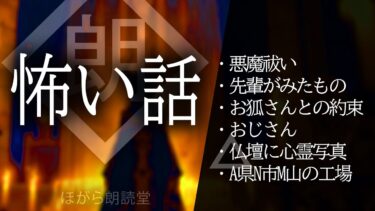 朗

怖い話

・悪魔祓い
・先輩がみたもの
・お狐さんとの約束
・おじさん
・仏壇に心霊写真
・A県N市M山の工場

ほがら朗読堂